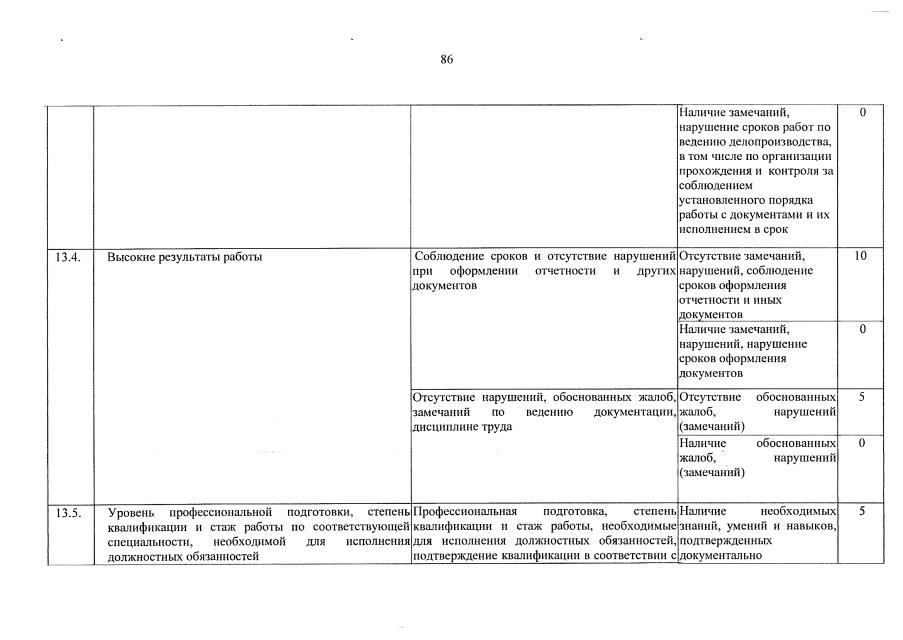 86

| | | | | |
|---|---|---|---|---|
| | | | Наличие замечаний, нарушение сроков работ по ведению делопроизводства, в том числе по организации прохождения и контроля за соблюдением установленного порядка работы с документами и их исполнением в срок | 0 |
| 13.4. | Высокие результаты работы | Соблюдение сроков и отсутствие нарушений при оформлении отчетности и других документов | Отсутствие замечаний, нарушений, соблюдение сроков оформления отчетности и иных документов | 10 |
| | | | Наличие замечаний, нарушений, нарушение сроков оформления документов | 0 |
| | | Отсутствие нарушений, обоснованных жалоб, замечаний по ведению документации, дисциплине труда | Отсутствие обоснованных жалоб, нарушений (замечаний) | 5 |
| | | | Наличие обоснованных жалоб, нарушений (замечаний) | 0 |
| 13.5. | Уровень профессиональной подготовки, степень квалификации и стаж работы по соответствующей специальности, необходимой для исполнения должностных обязанностей | Профессиональная подготовка, степень квалификации и стаж работы, необходимые для исполнения должностных обязанностей, подтверждение квалификации в соответствии с | Наличие необходимых знаний, умений и навыков, подтвержденных документально | 5 |